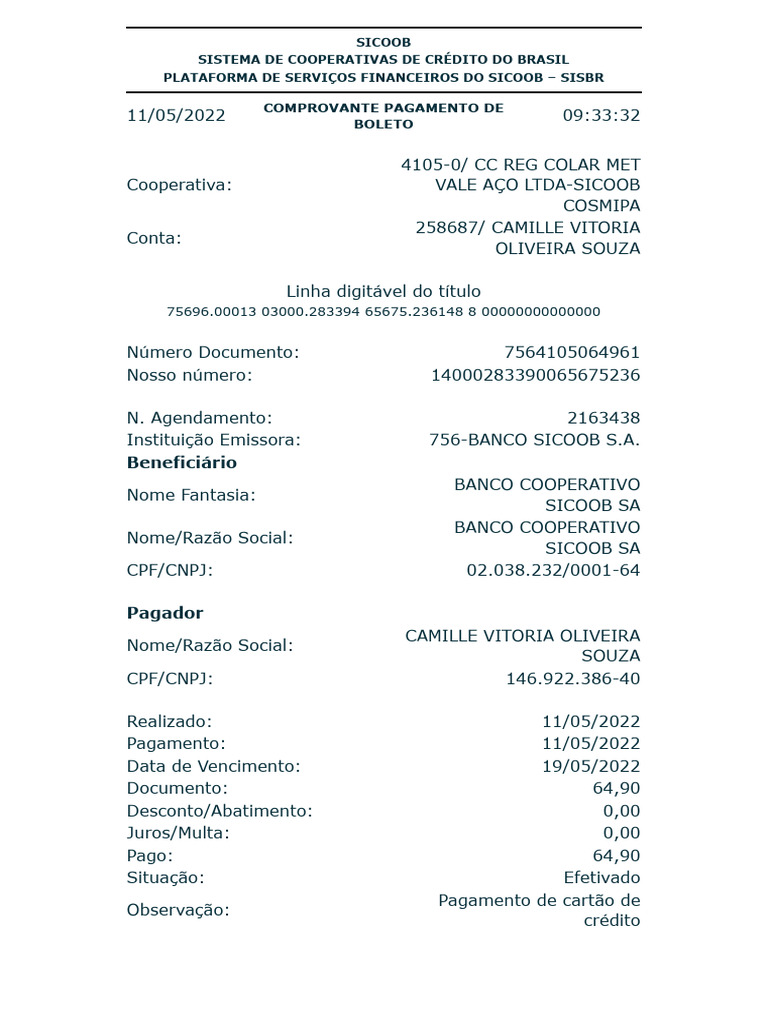 SICOOB
SISTEMA DE COOPERATIVAS DE CRÉDITO DO BRASIL
PLATAFORMA DE SERVIÇOS FINANCEIROS DO SICOOB – SISBR

11/05/2022 COMPROVANTE PAGAMENTO DE BOLETO 09:33:32

Cooperativa: 4105-0/ CC REG COLAR MET VALE AÇO LTDA-SICOOB COSMIPA
Conta: 258687/ CAMILLE VITORIA OLIVEIRA SOUZA

Linha digitável do título
75696.00013 03000.283394 65675.236148 8 00000000000000

Número Documento: 7564105064961
Nosso número: 14000283390065675236

N. Agendamento: 2163438
Instituição Emissora: 756-BANCO SICOOB S.A.
Beneficiário
Nome Fantasia: BANCO COOPERATIVO SICOOB SA
Nome/Razão Social: BANCO COOPERATIVO SICOOB SA
CPF/CNPJ: 02.038.232/0001-64

Pagador
Nome/Razão Social: CAMILLE VITORIA OLIVEIRA SOUZA
CPF/CNPJ: 146.922.386-40

Realizado: 11/05/2022
Pagamento: 11/05/2022
Data de Vencimento: 19/05/2022
Documento: 64,90
Desconto/Abatimento: 0,00
Juros/Multa: 0,00
Pago: 64,90
Situação: Efetivado
Observação: Pagamento de cartão de crédito